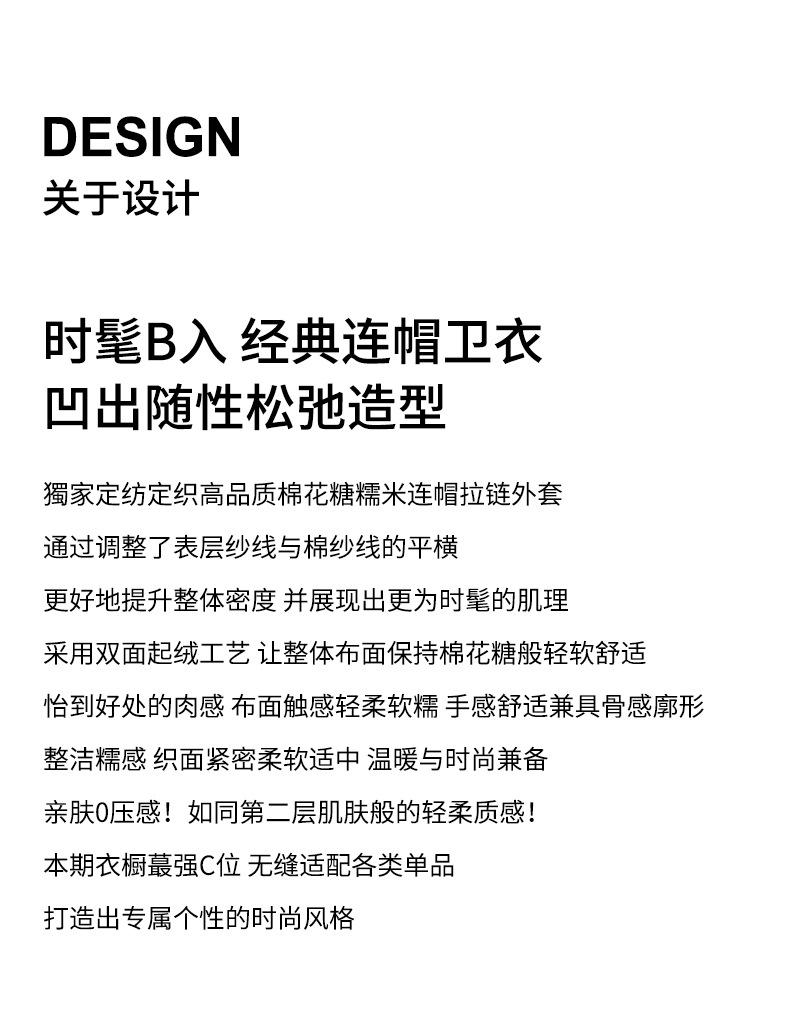 DESIGN
关于设计

时髦B入 经典连帽卫衣
凹出随性松弛造型

獨家定纺定织高品质棉花糖糯米连帽拉链外套
通过调整了表层纱线与棉纱线的平横
更好地提升整体密度 并展现出更为时髦的肌理
采用双面起绒工艺 让整体布面保持棉花糖般轻软舒适
恰到好处的肉感 布面触感轻柔软糯 手感舒适兼具骨感廓形
整洁糯感 织面紧密柔软适中 温暖与时尚兼备
亲肤0压感！如同第二层肌肤般的轻柔质感！
本期衣橱蕞强C位 无缝适配各类单品
打造出专属个性的时尚风格